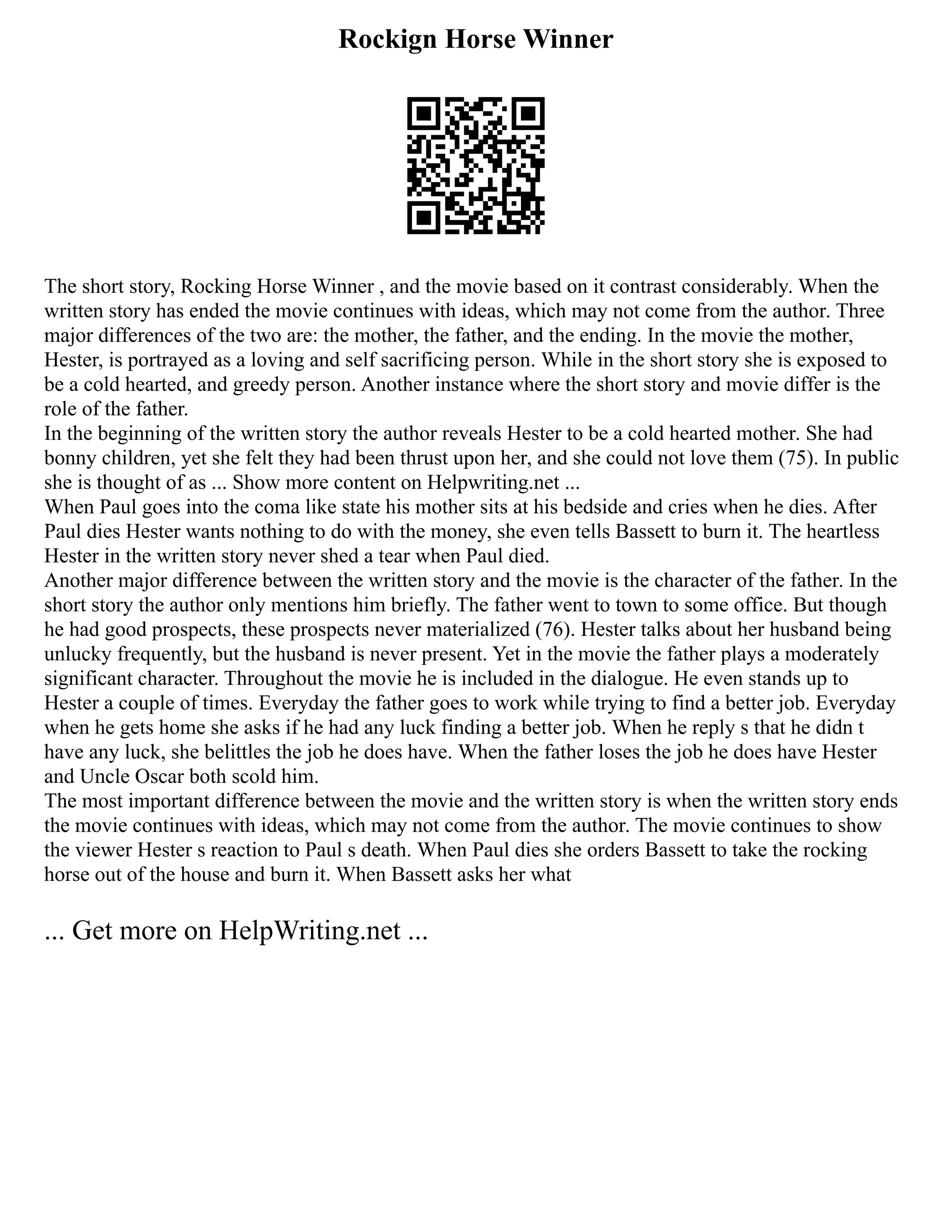 Rockign Horse Winner

The short story, Rocking Horse Winner , and the movie based on it contrast considerably. When the written story has ended the movie continues with ideas, which may not come from the author. Three major differences of the two are: the mother, the father, and the ending. In the movie the mother, Hester, is portrayed as a loving and self sacrificing person. While in the short story she is exposed to be a cold hearted, and greedy person. Another instance where the short story and movie differ is the role of the father.
In the beginning of the written story the author reveals Hester to be a cold hearted mother. She had bonny children, yet she felt they had been thrust upon her, and she could not love them (75). In public she is thought of as ... Show more content on Helpwriting.net ...
When Paul goes into the coma like state his mother sits at his bedside and cries when he dies. After Paul dies Hester wants nothing to do with the money, she even tells Bassett to burn it. The heartless Hester in the written story never shed a tear when Paul died.
Another major difference between the written story and the movie is the character of the father. In the short story the author only mentions him briefly. The father went to town to some office. But though he had good prospects, these prospects never materialized (76). Hester talks about her husband being unlucky frequently, but the husband is never present. Yet in the movie the father plays a moderately significant character. Throughout the movie he is included in the dialogue. He even stands up to Hester a couple of times. Everyday the father goes to work while trying to find a better job. Everyday when he gets home she asks if he had any luck finding a better job. When he reply s that he didn t have any luck, she belittles the job he does have. When the father loses the job he does have Hester and Uncle Oscar both scold him.
The most important difference between the movie and the written story is when the written story ends the movie continues with ideas, which may not come from the author. The movie continues to show the viewer Hester s reaction to Paul s death. When Paul dies she orders Bassett to take the rocking horse out of the house and burn it. When Bassett asks her what

... Get more on HelpWriting.net ...